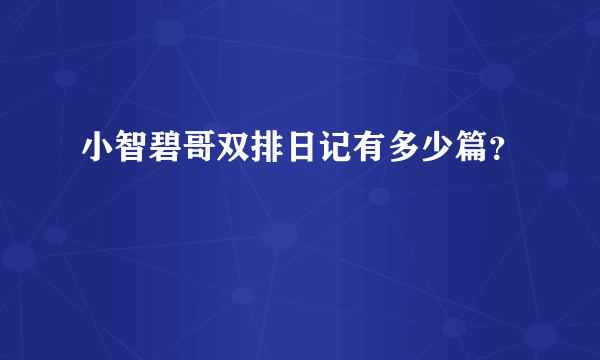 小智碧哥双排日记有多少篇？